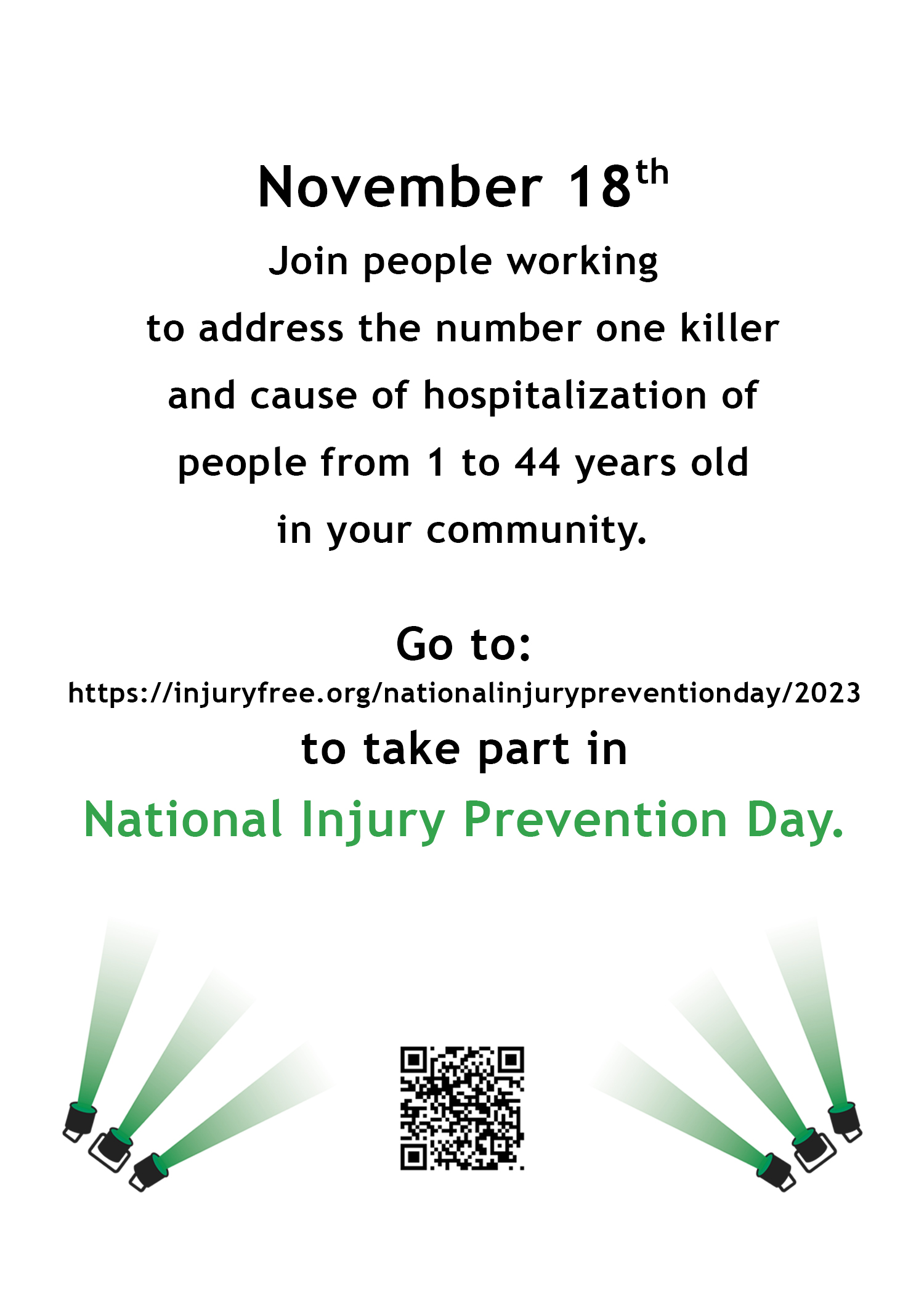 November 18th

Join people working to address the number one killer and cause of hospitalization of people from 1 to 44 years old in your community.

Go to:

https://injuryfree.org/nationalinjurypreventionday/2023

to take part in

National Injury Prevention Day.